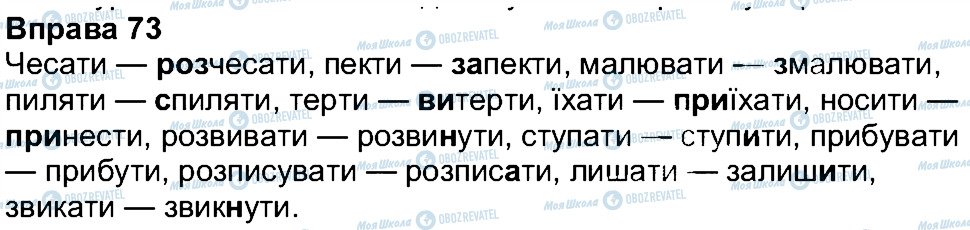 Вправа 73
Чесати — розчесати, пекти — запекти, малювати — змалювати, пиляти — спиляти, терти — витерти, їхати — приїхати, носити — принести, розвивати — розвинути, ступати — ступити, прибувати — прибути, розписувати — розписати, лишати — залишити, звикати — звикнути.